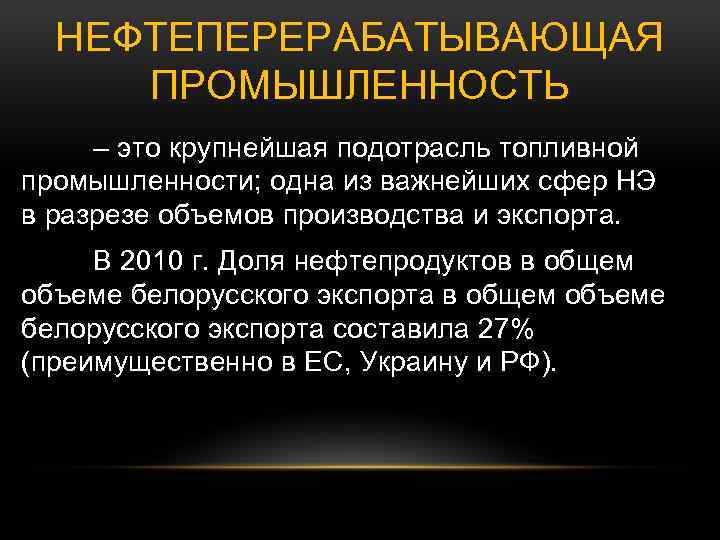 НЕФТЕПЕРЕРАБАТЫВАЮЩАЯ ПРОМЫШЛЕННОСТЬ

– это крупнейшая подотрасль топливной промышленности; одна из важнейших сфер НЭ в разрезе объемов производства и экспорта.

В 2010 г. Доля нефтепродуктов в общем объеме белорусского экспорта в общем объеме белорусского экспорта составила 27% (преимущественно в ЕС, Украину и РФ).